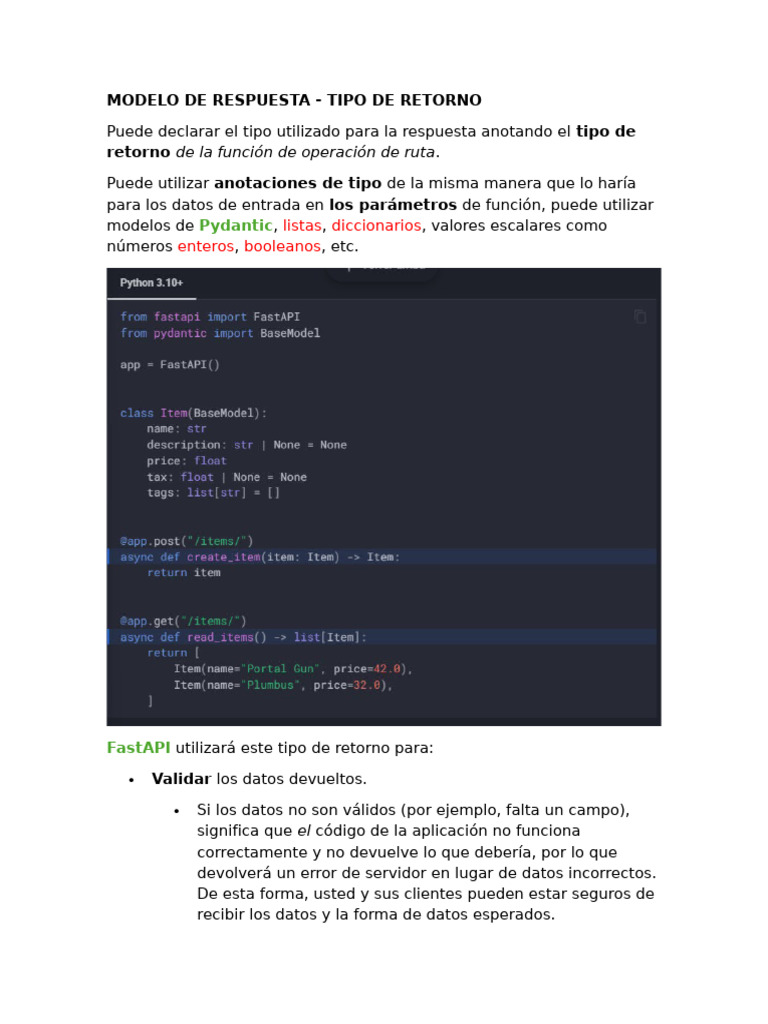 MODELO DE RESPUESTA - TIPO DE RETORNO

Puede declarar el tipo utilizado para la respuesta anotando el tipo de retorno de la función de operación de ruta.

Puede utilizar anotaciones de tipo de la misma manera que lo haría para los datos de entrada en los parámetros de función, puede utilizar modelos de Pydantic, listas, diccionarios, valores escalares como números enteros, booleanos, etc.

Python 3.10+

from fastapi import FastAPI
from pydantic import BaseModel

app = FastAPI()


class Item(BaseModel):
    name: str
    description: str | None = None
    price: float
    tax: float | None = None
    tags: list[str] = []


@app.post("/items/")
async def create_item(item: Item) -> Item:
    return item


@app.get("/items/")
async def read_items() -> list[Item]:
    return [
        Item(name="Portal Gun", price=42.0),
        Item(name="Plumbus", price=32.0),
    ]

FastAPI utilizará este tipo de retorno para:

• Validar los datos devueltos.
    • Si los datos no son válidos (por ejemplo, falta un campo), significa que el código de la aplicación no funciona correctamente y no devuelve lo que debería, por lo que devolverá un error de servidor en lugar de datos incorrectos. De esta forma, usted y sus clientes pueden estar seguros de recibir los datos y la forma de datos esperados.